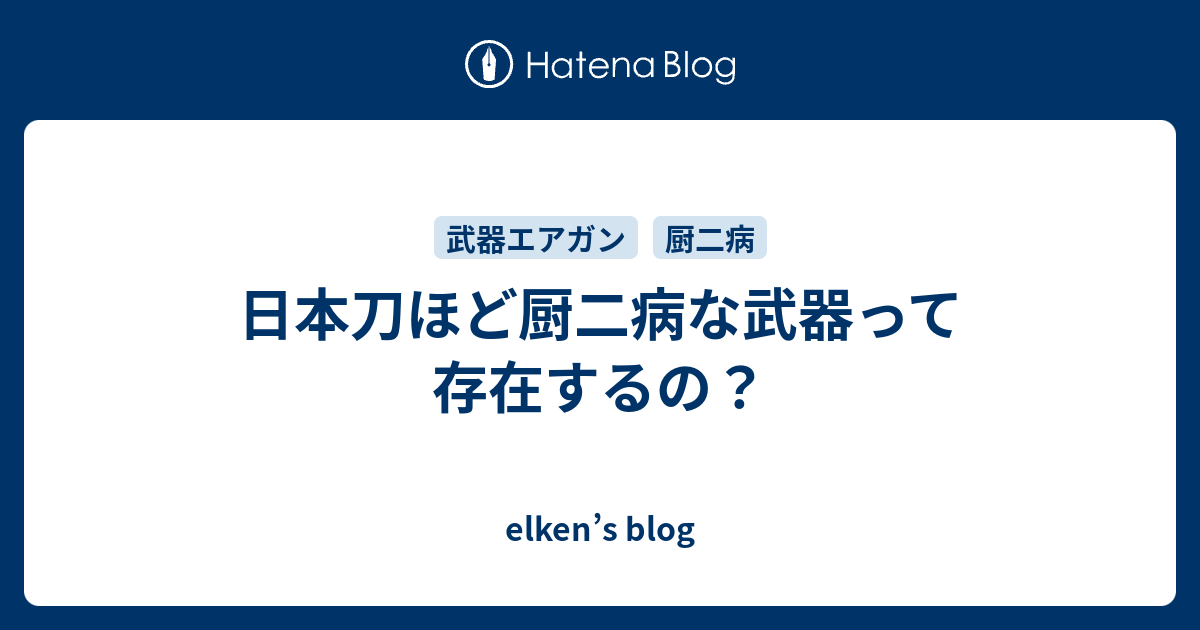 Hatena Blog

武器エアガン 厨二病

日本刀ほど厨二病な武器って存在するの？

elken’s blog